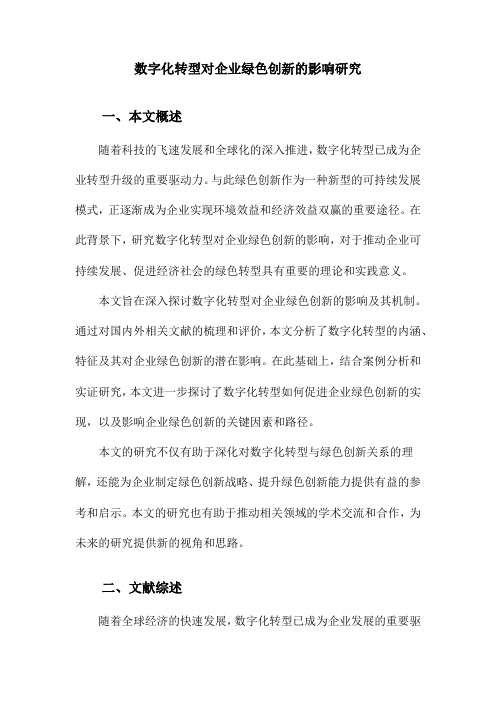 数字化转型对企业绿色创新的影响研究

一、本文概述

随着科技的飞速发展和全球化的深入推进，数字化转型已成为企业转型升级的重要驱动力。与此绿色创新作为一种新型的可持续发展模式，正逐渐成为企业实现环境效益和经济效益双赢的重要途径。在此背景下，研究数字化转型对企业绿色创新的影响，对于推动企业可持续发展、促进经济社会的绿色转型具有重要的理论和实践意义。

本文旨在深入探讨数字化转型对企业绿色创新的影响及其机制。通过对国内外相关文献的梳理和评价，本文分析了数字化转型的内涵、特征及其对企业绿色创新的潜在影响。在此基础上，结合案例分析和实证研究，本文进一步探讨了数字化转型如何促进企业绿色创新的实现，以及影响企业绿色创新的关键因素和路径。

本文的研究不仅有助于深化对数字化转型与绿色创新关系的理解，还能为企业制定绿色创新战略、提升绿色创新能力提供有益的参考和启示。本文的研究也有助于推动相关领域的学术交流和合作，为未来的研究提供新的视角和思路。

二、文献综述

随着全球经济的快速发展，数字化转型已成为企业发展的重要驱